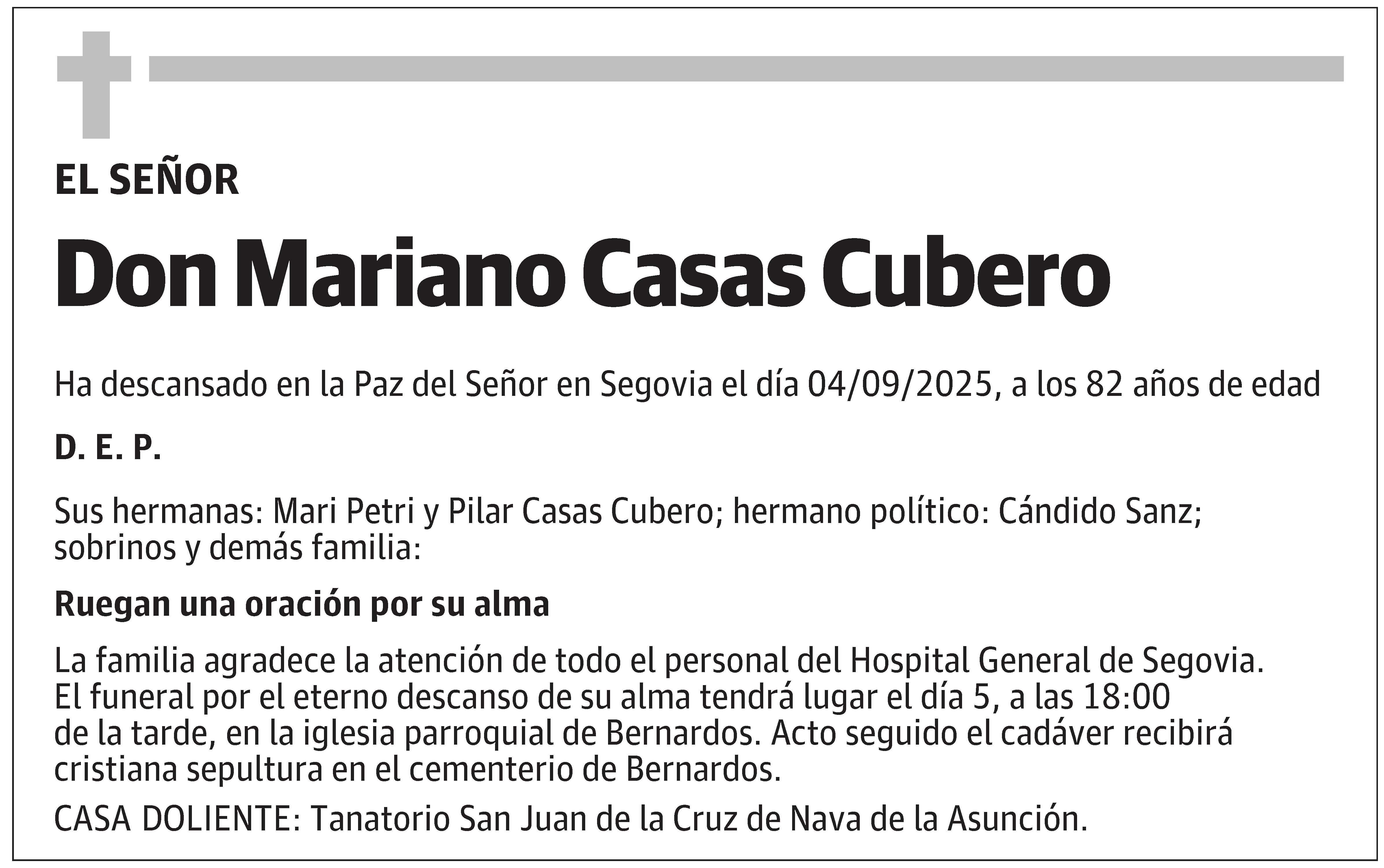 EL SEÑOR

Don Mariano Casas Cubero

Ha descansado en la Paz del Señor en Segovia el día 04/09/2025, a los 82 años de edad

D. E. P.

Sus hermanas: Mari Petri y Pilar Casas Cubero; hermano político: Cándido Sanz; sobrinos y demás familia:

Ruegan una oración por su alma

La familia agradece la atención de todo el personal del Hospital General de Segovia. El funeral por el eterno descanso de su alma tendrá lugar el día 5, a las 18:00 de la tarde, en la iglesia parroquial de Bernardos. Acto seguido el cadáver recibirá cristiana sepultura en el cementerio de Bernardos.

CASA DOLIENTE: Tanatorio San Juan de la Cruz de Nava de la Asunción.